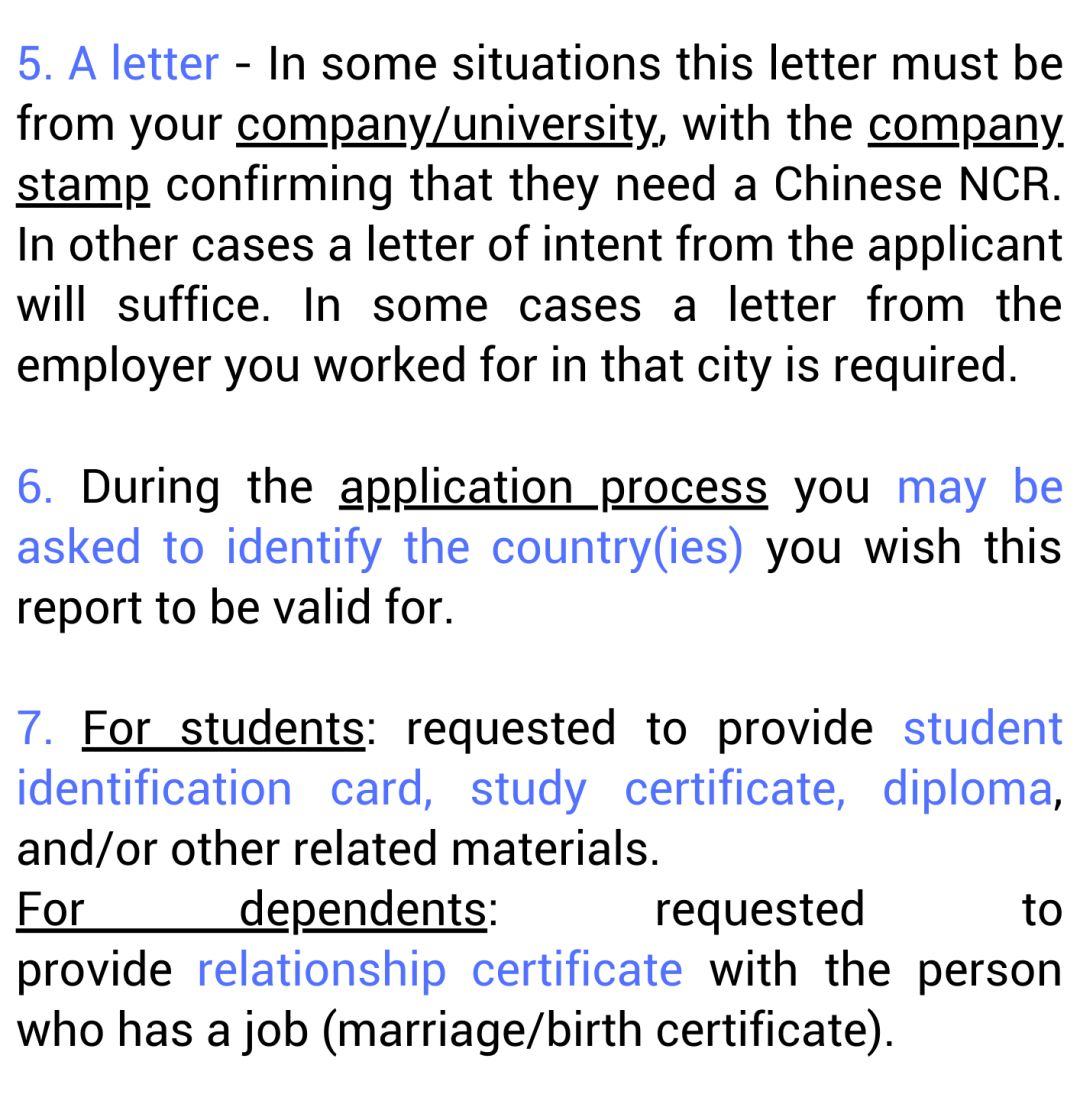 5. A letter - In some situations this letter must be from your company/university, with the company stamp confirming that they need a Chinese NCR. In other cases a letter of intent from the applicant will suffice. In some cases a letter from the employer you worked for in that city is required.

6. During the application process you may be asked to identify the country(ies) you wish this report to be valid for.

7. For students: requested to provide student identification card, study certificate, diploma, and/or other related materials.
For dependents: requested to provide relationship certificate with the person who has a job (marriage/birth certificate).